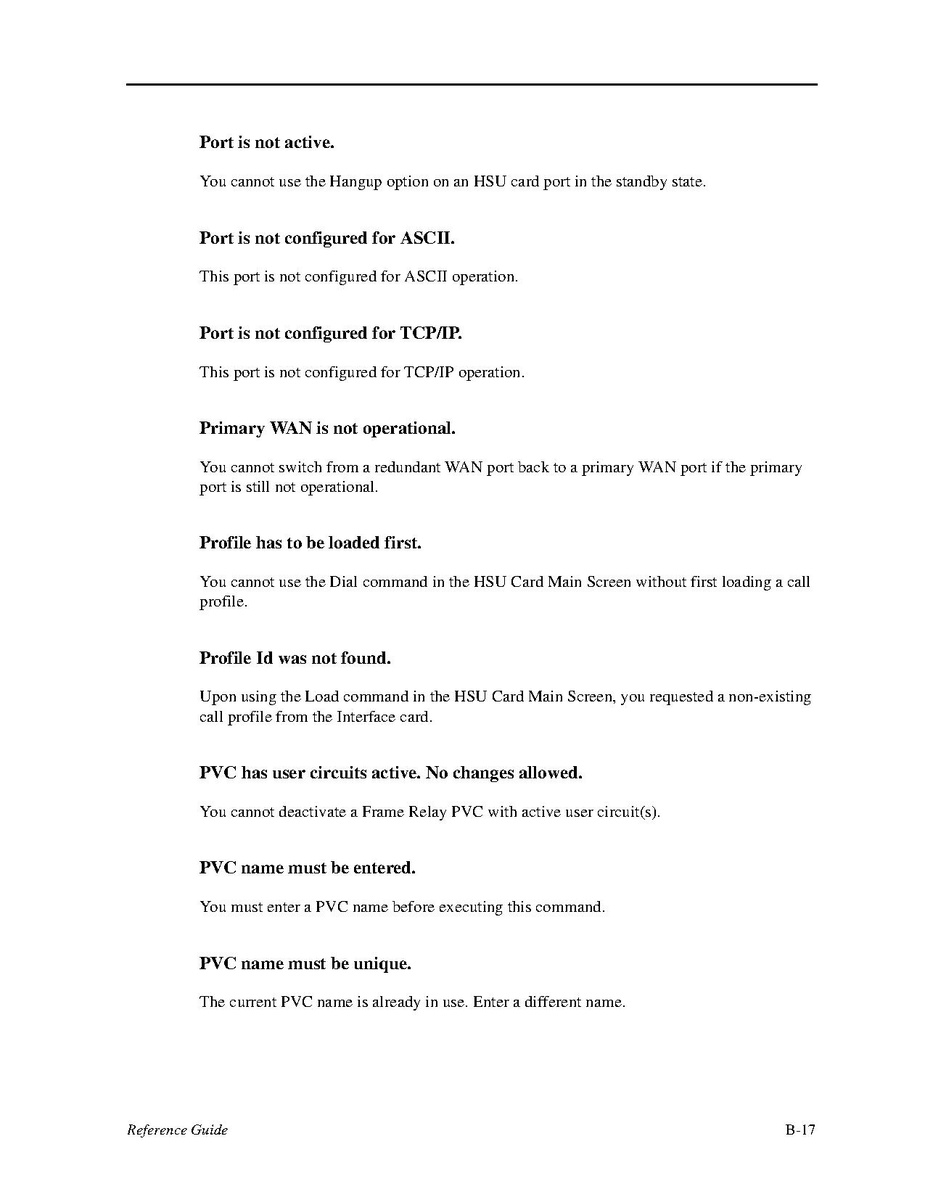 Port is not active.

You cannot use the Hangup option on an HSU card port in the standby state.

Port is not configured for ASCII.

This port is not configured for ASCII operation.

Port is not configured for TCP/IP.

This port is not configured for TCP/IP operation.

Primary WAN is not operational.

You cannot switch from a redundant WAN port back to a primary WAN port if the primary port is still not operational.

Profile has to be loaded first.

You cannot use the Dial command in the HSU Card Main Screen without first loading a call profile.

Profile Id was not found.

Upon using the Load command in the HSU Card Main Screen, you requested a non-existing call profile from the Interface card.

PVC has user circuits active. No changes allowed.

You cannot deactivate a Frame Relay PVC with active user circuit(s).

PVC name must be entered.

You must enter a PVC name before executing this command.

PVC name must be unique.

The current PVC name is already in use. Enter a different name.

Reference Guide

B-17